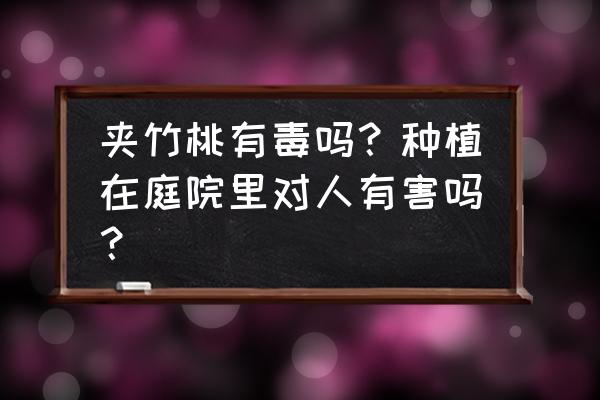 夹竹桃有毒吗？种植在庭院里对人有害吗？